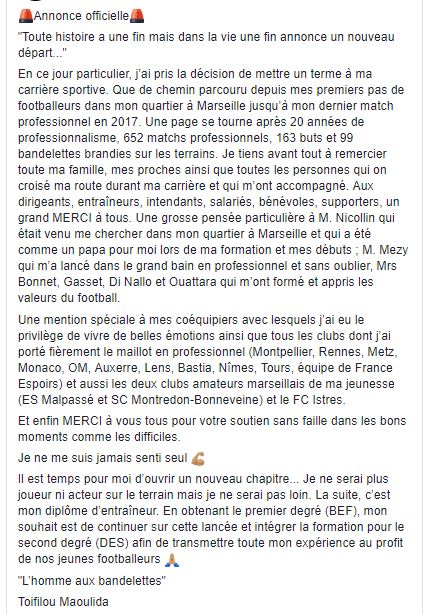 🚨Annonce officielle🚨

"Toute histoire a une fin mais dans la vie une fin annonce un nouveau départ..."

En ce jour particulier, j'ai pris la décision de mettre un terme à ma carrière sportive. Que de chemin parcouru depuis mes premiers pas de footballeurs dans mon quartier à Marseille jusqu'à mon dernier match professionnel en 2017. Une page se tourne après 20 années de professionnalisme, 652 matchs professionnels, 163 buts et 99 bandelettes brandies sur les terrains. Je tiens avant tout à remercier toute ma famille, mes proches ainsi que toutes les personnes qui on croisé ma route durant ma carrière et qui m'ont accompagné. Aux dirigeants, entraîneurs, intendants, salariés, bénévoles, supporters, un grand MERCI à tous. Une grosse pensée particulière à M. Nicollin qui était venu me chercher dans mon quartier à Marseille et qui a été comme un papa pour moi lors de ma formation et mes débuts ; M. Mezy qui m'a lancé dans le grand bain en professionnel et sans oublier, Mrs Bonnet, Gasset, Di Nallo et Ouattara qui m'ont formé et appris les valeurs du football.

Une mention spéciale à mes coéquipiers avec lesquels j'ai eu le privilège de vivre de belles émotions ainsi que tous les clubs dont j'ai porté fièrement le maillot en professionnel (Montpellier, Rennes, Metz, Monaco, OM, Auxerre, Lens, Bastia, Nîmes, Tours, équipe de France Espoirs) et aussi les deux clubs amateurs marseillais de ma jeunesse (ES Malpassé et SC Montredon-Bonneveine) et le FC Istres.

Et enfin MERCI à vous tous pour votre soutien sans faille dans les bons moments comme les difficiles.

Je ne me suis jamais senti seul 💪

Il est temps pour moi d'ouvrir un nouveau chapitre... Je ne serai plus joueur ni acteur sur le terrain mais je ne serai pas loin. La suite, c'est mon diplôme d'entraîneur. En obtenant le premier degré (BEF), mon souhait est de continuer sur cette lancée et intégrer la formation pour le second degré (DES) afin de transmettre toute mon expérience au profit de nos jeunes footballeurs 🙏

"L'homme aux bandelettes"

Toifilou Maoulida